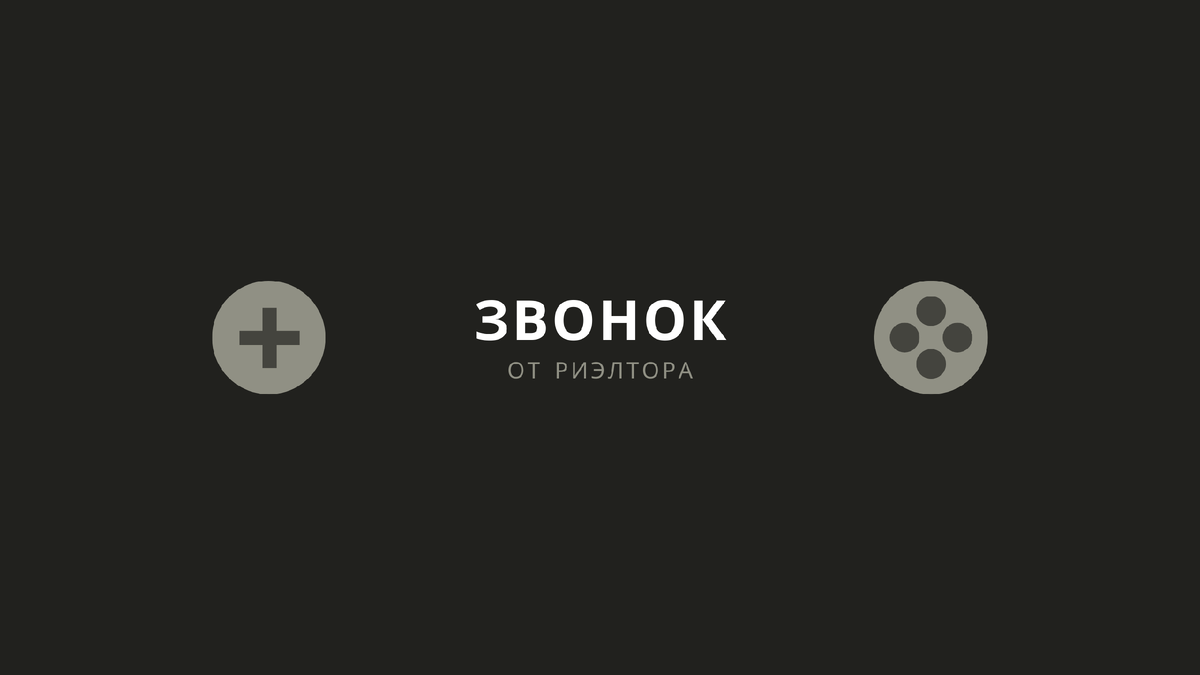 ЗВОНОК
ОТ РИЭЛТОРА